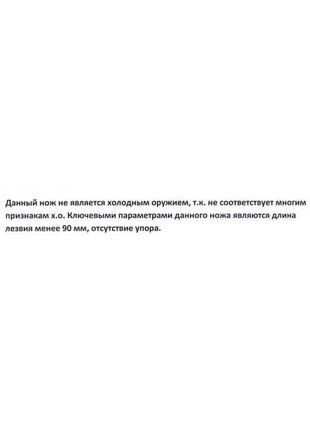 Данный нож не является холодным оружием, т.к. не соответствует многим признакам х.о. Ключевыми параметрами данного ножа являются длина лезвия менее 90 мм, отсутствие упора.